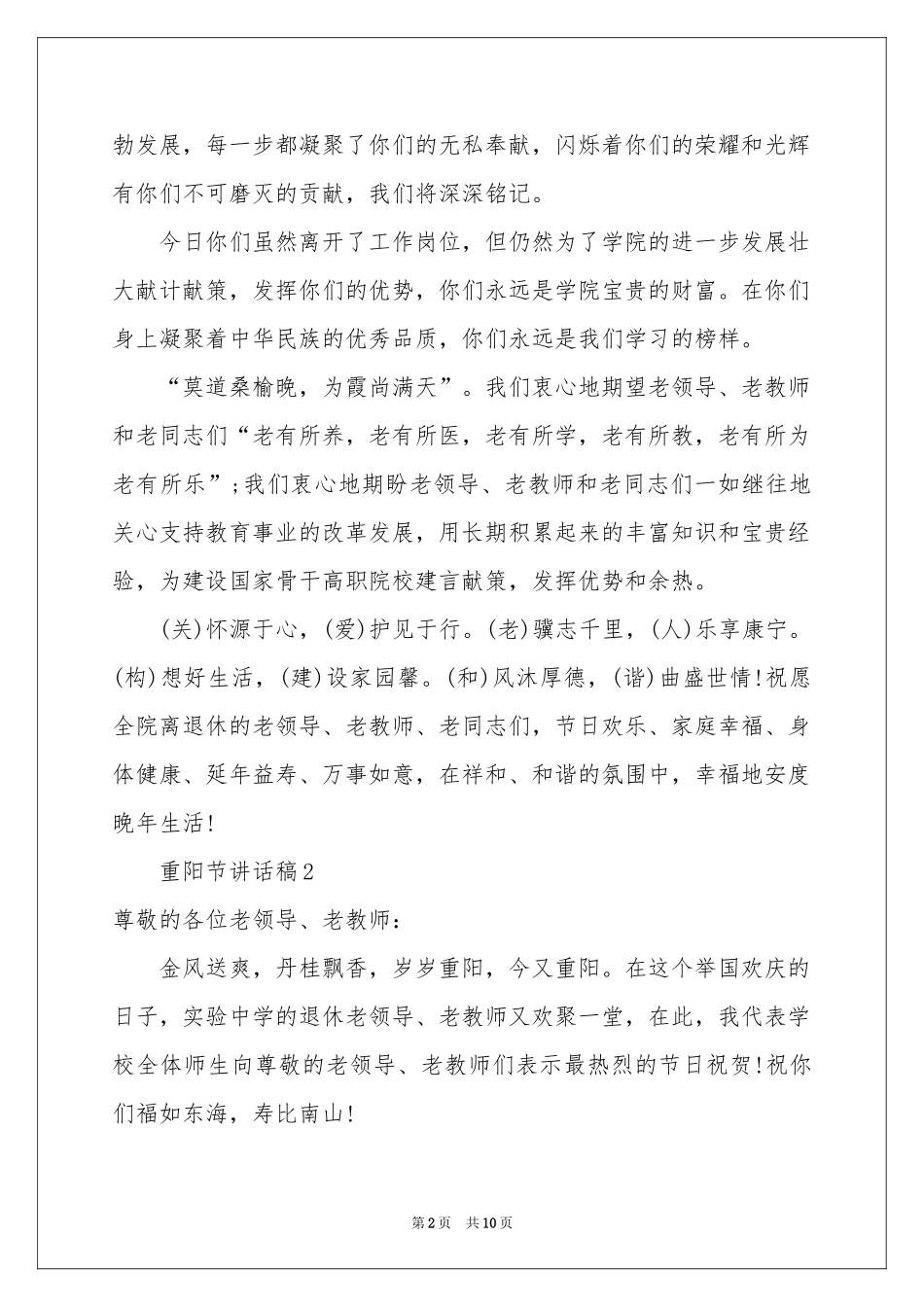 勃发展，每一步都凝聚了你们的无私奉献，闪烁着你们的荣耀和光辉有你们不可磨灭的贡献，我们将深深铭记。

今日你们虽然离开了工作岗位，但仍然为了学院的进一步发展壮大献计献策，发挥你们的优势，你们永远是学院宝贵的财富。在你们身上凝聚着中华民族的优秀品质，你们永远是我们学习的榜样。

“莫道桑榆晚，为霞尚满天”。我们衷心地期望老领导、老教师和老同志们“老有所养，老有所医，老有所学，老有所教，老有所为老有所乐”;我们衷心地期盼老领导、老教师和老同志们一如继往地关心支持教育事业的改革发展，用长期积累起来的丰富知识和宝贵经验，为建设国家骨干高职院校建言献策，发挥优势和余热。

(关)怀源于心，(爱)护见于行。(老)骥志千里，(人)乐享康宁。(构)想好生活，(建)设家园馨。(和)风沐厚德，(谐)曲盛世情!祝愿全院离退休的老领导、老教师、老同志们，节日欢乐、家庭幸福、身体健康、延年益寿、万事如意，在祥和、和谐的氛围中，幸福地安度晚年生活!

重阳节讲话稿2

尊敬的各位老领导、老教师：

金风送爽，丹桂飘香，岁岁重阳，今又重阳。在这个举国欢庆的日子，实验中学的退休老领导、老教师又欢聚一堂，在此，我代表学校全体师生向尊敬的老领导、老教师们表示最热烈的节日祝贺!祝你们福如东海，寿比南山!

第2页 共10页